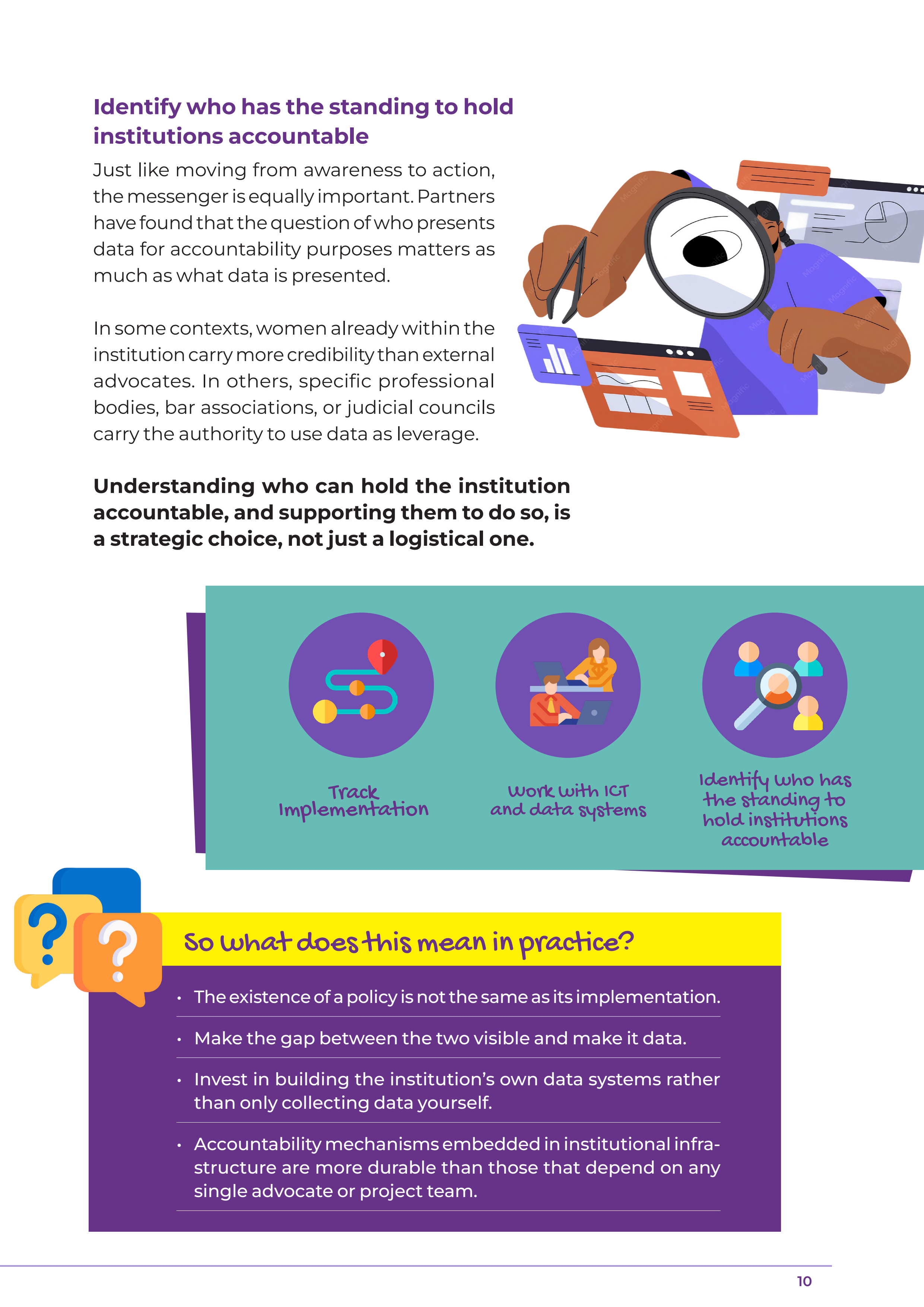 Identify who has the standing to hold institutions accountable

Just like moving from awareness to action, the messenger is equally important. Partners have found that the question of who presents data for accountability purposes matters as much as what data is presented.

In some contexts, women already within the institution carry more credibility than external advocates. In others, specific professional bodies, bar associations, or judicial councils carry the authority to use data as leverage.

Understanding who can hold the institution accountable, and supporting them to do so, is a strategic choice, not just a logistical one.

Track Implementation

Work with ICT and data systems

Identify who has the standing to hold institutions accountable

So what does this mean in practice?

• The existence of a policy is not the same as its implementation.

• Make the gap between the two visible and make it data.

• Invest in building the institution's own data systems rather than only collecting data yourself.

• Accountability mechanisms embedded in institutional infrastructure are more durable than those that depend on any single advocate or project team.

10